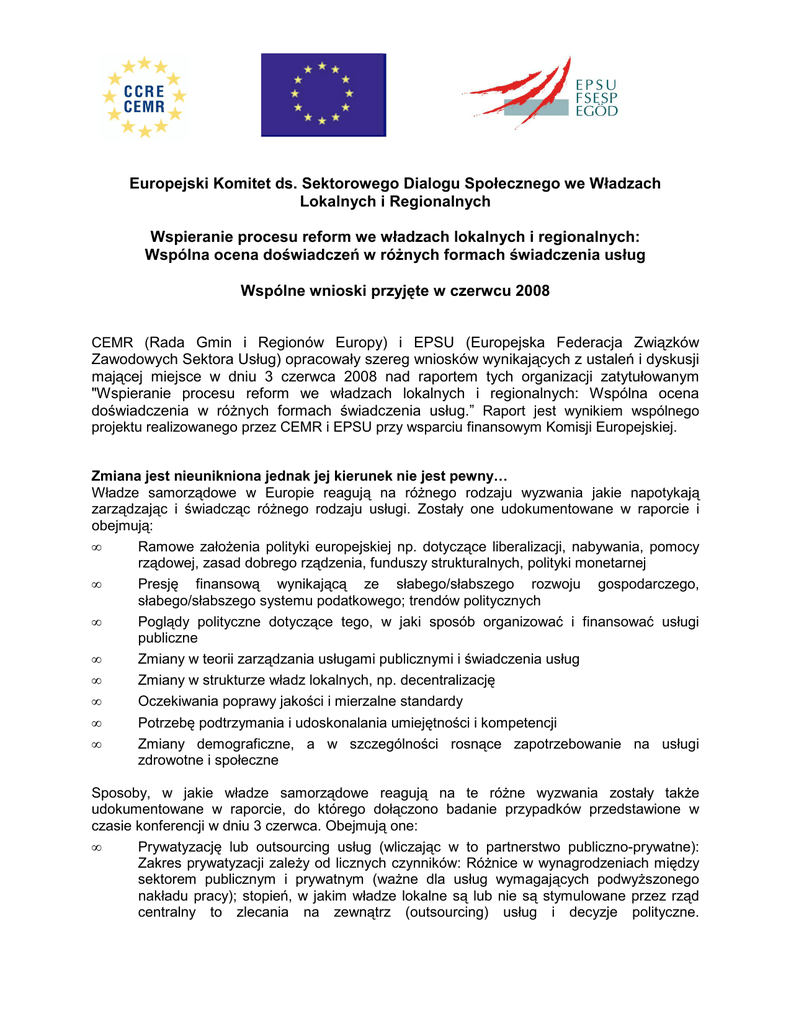 CCRE
CEMR

EPSU
FSESP
EGÖD

Europejski Komitet ds. Sektorowego Dialogu Społecznego we Władzach Lokalnych i Regionalnych

Wspieranie procesu reform we władzach lokalnych i regionalnych: Wspólna ocena doświadczeń w różnych formach świadczenia usług

Wspólne wnioski przyjęte w czerwcu 2008

CEMR (Rada Gmin i Regionów Europy) i EPSU (Europejska Federacja Związków Zawodowych Sektora Usług) opracowały szereg wniosków wynikających z ustaleń i dyskusji mającej miejsce w dniu 3 czerwca 2008 nad raportem tych organizacji zatytułowanym "Wspieranie procesu reform we władzach lokalnych i regionalnych: Wspólna ocena doświadczenia w różnych formach świadczenia usług." Raport jest wynikiem wspólnego projektu realizowanego przez CEMR i EPSU przy wsparciu finansowym Komisji Europejskiej.

Zmiana jest nieunikniona jednak jej kierunek nie jest pewny…
Władze samorządowe w Europie reagują na różnego rodzaju wyzwania jakie napotykają zarządzając i świadcząc różnego rodzaju usługi. Zostały one udokumentowane w raporcie i obejmują:

∞ Ramowe założenia polityki europejskiej np. dotyczące liberalizacji, nabywania, pomocy rządowej, zasad dobrego rządzenia, funduszy strukturalnych, polityki monetarnej
∞ Presję finansową wynikającą ze słabego/słabszego rozwoju gospodarczego, słabego/słabszego systemu podatkowego; trendów politycznych
∞ Poglądy polityczne dotyczące tego, w jaki sposób organizować i finansować usługi publiczne
∞ Zmiany w teorii zarządzania usługami publicznymi i świadczenia usług
∞ Zmiany w strukturze władz lokalnych, np. decentralizację
∞ Oczekiwania poprawy jakości i mierzalne standardy
∞ Potrzebę podtrzymania i udoskonalania umiejętności i kompetencji
∞ Zmiany demograficzne, a w szczególności rosnące zapotrzebowanie na usługi zdrowotne i społeczne

Sposoby, w jakie władze samorządowe reagują na te różne wyzwania zostały także udokumentowane w raporcie, do którego dołączono badanie przypadków przedstawione w czasie konferencji w dniu 3 czerwca. Obejmują one:

∞ Prywatyzację lub outsourcing usług (wliczając w to partnerstwo publiczno-prywatne): Zakres prywatyzacji zależy od licznych czynników: Różnice w wynagrodzeniach między sektorem publicznym i prywatnym (ważne dla usług wymagających podwyższonego nakładu pracy); stopień, w jakim władze lokalne są lub nie są stymulowane przez rząd centralny to zlecania na zewnątrz (outsourcing) usług i decyzje polityczne.